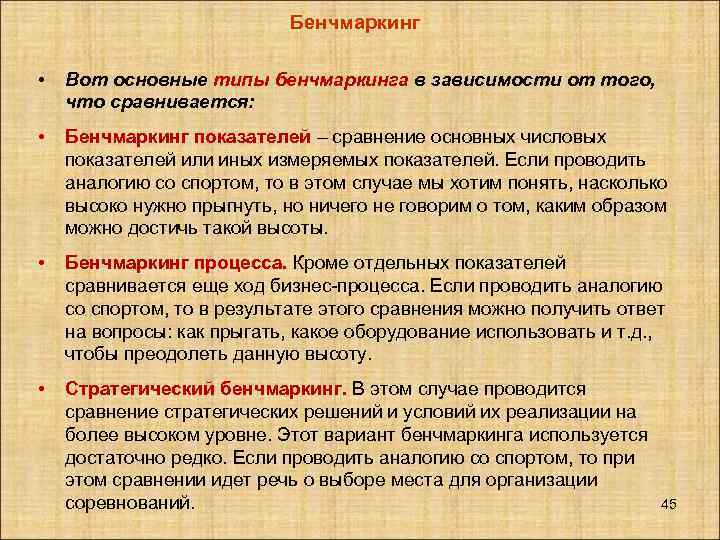 Бенчмаркинг

• Вот основные типы бенчмаркинга в зависимости от того, что сравнивается:

• Бенчмаркинг показателей – сравнение основных числовых показателей или иных измеряемых показателей. Если проводить аналогию со спортом, то в этом случае мы хотим понять, насколько высоко нужно прыгнуть, но ничего не говорим о том, каким образом можно достичь такой высоты.

• Бенчмаркинг процесса. Кроме отдельных показателей сравнивается еще ход бизнес-процесса. Если проводить аналогию со спортом, то в результате этого сравнения можно получить ответ на вопросы: как прыгать, какое оборудование использовать и т.д., чтобы преодолеть данную высоту.

• Стратегический бенчмаркинг. В этом случае проводится сравнение стратегических решений и условий их реализации на более высоком уровне. Этот вариант бенчмаркинга используется достаточно редко. Если проводить аналогию со спортом, то при этом сравнении идет речь о выборе места для организации соревнований.

45